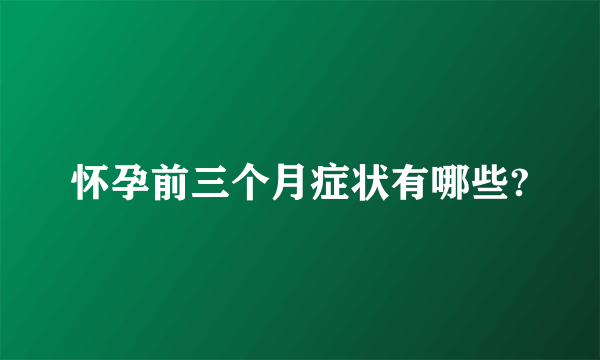 怀孕前三个月症状有哪些?